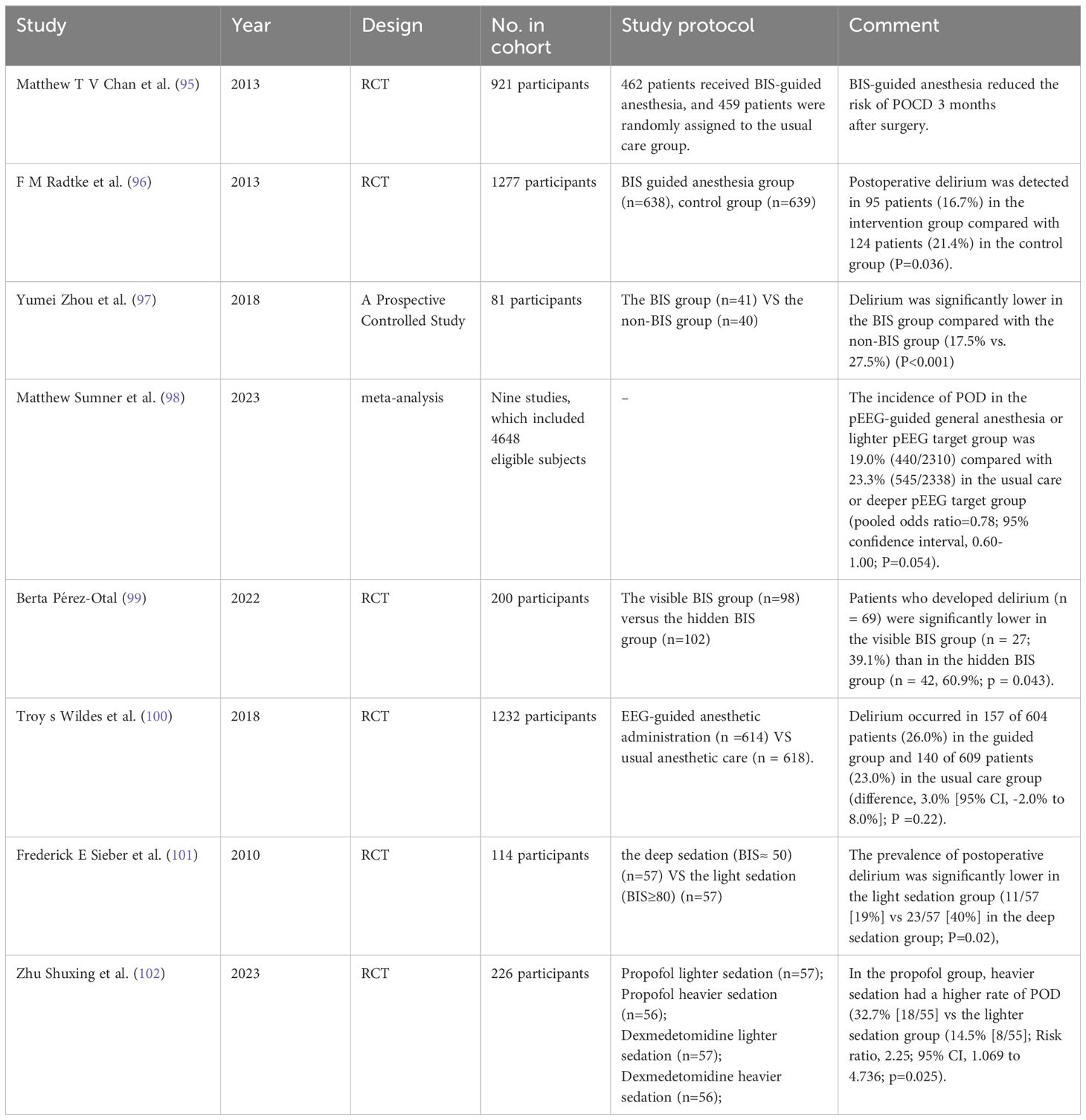 | Study | Year | Design | No. in cohort | Study protocol | Comment |
|---|---|---|---|---|---|
| Matthew T V Chan et al. (95) | 2013 | RCT | 921 participants | 462 patients received BIS-guided anesthesia, and 459 patients were randomly assigned to the usual care group. | BIS-guided anesthesia reduced the risk of POCD 3 months after surgery. |
| F M Radtke et al. (96) | 2013 | RCT | 1277 participants | BIS guided anesthesia group (n=638), control group (n=639) | Postoperative delirium was detected in 95 patients (16.7%) in the intervention group compared with 124 patients (21.4%) in the control group (P=0.036). |
| Yumei Zhou et al. (97) | 2018 | A Prospective Controlled Study | 81 participants | The BIS group (n=41) VS the non-BIS group (n=40) | Delirium was significantly lower in the BIS group compared with the non-BIS group (17.5% vs. 27.5%) (P<0.001) |
| Matthew Sumner et al. (98) | 2023 | meta-analysis | Nine studies, which included 4648 eligible subjects | – | The incidence of POD in the pEEG-guided general anesthesia or lighter pEEG target group was 19.0% (440/2310) compared with 23.3% (545/2338) in the usual care or deeper pEEG target group (pooled odds ratio=0.78; 95% confidence interval, 0.60-1.00; P=0.054). |
| Berta Pérez-Otal (99) | 2022 | RCT | 200 participants | The visible BIS group (n=98) versus the hidden BIS group (n=102) | Patients who developed delirium (n = 69) were significantly lower in the visible BIS group (n = 27; 39.1%) than in the hidden BIS group (n = 42, 60.9%; p = 0.043). |
| Troy s Wildes et al. (100) | 2018 | RCT | 1232 participants | EEG-guided anesthetic administration (n =614) VS usual anesthetic care (n = 618). | Delirium occurred in 157 of 604 patients (26.0%) in the guided group and 140 of 609 patients (23.0%) in the usual care group (difference, 3.0% [95% CI, -2.0% to 8.0%]; P =0.22). |
| Frederick E Sieber et al. (101) | 2010 | RCT | 114 participants | the deep sedation (BIS≈ 50) (n=57) VS the light sedation (BIS≥80) (n=57) | The prevalence of postoperative delirium was significantly lower in the light sedation group (11/57 [19%] vs 23/57 [40%] in the deep sedation group; P=0.02), |
| Zhu Shuxing et al. (102) | 2023 | RCT | 226 participants | Propofol lighter sedation (n=57); Propofol heavier sedation (n=56); Dexmedetomidine lighter sedation (n=57); Dexmedetomidine heavier sedation (n=56); | In the propofol group, heavier sedation had a higher rate of POD (32.7% [18/55] vs the lighter sedation group (14.5% [8/55]; Risk ratio, 2.25; 95% CI, 1.069 to 4.736; p=0.025). |